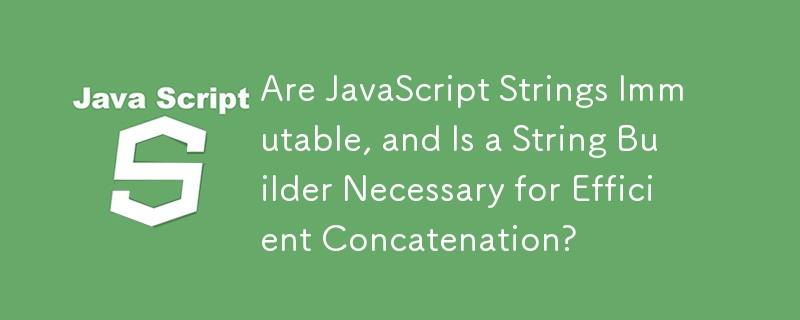 Java Script

S

Are JavaScript Strings Immutable, and Is a String Builder Necessary for Efficient Concatenation?